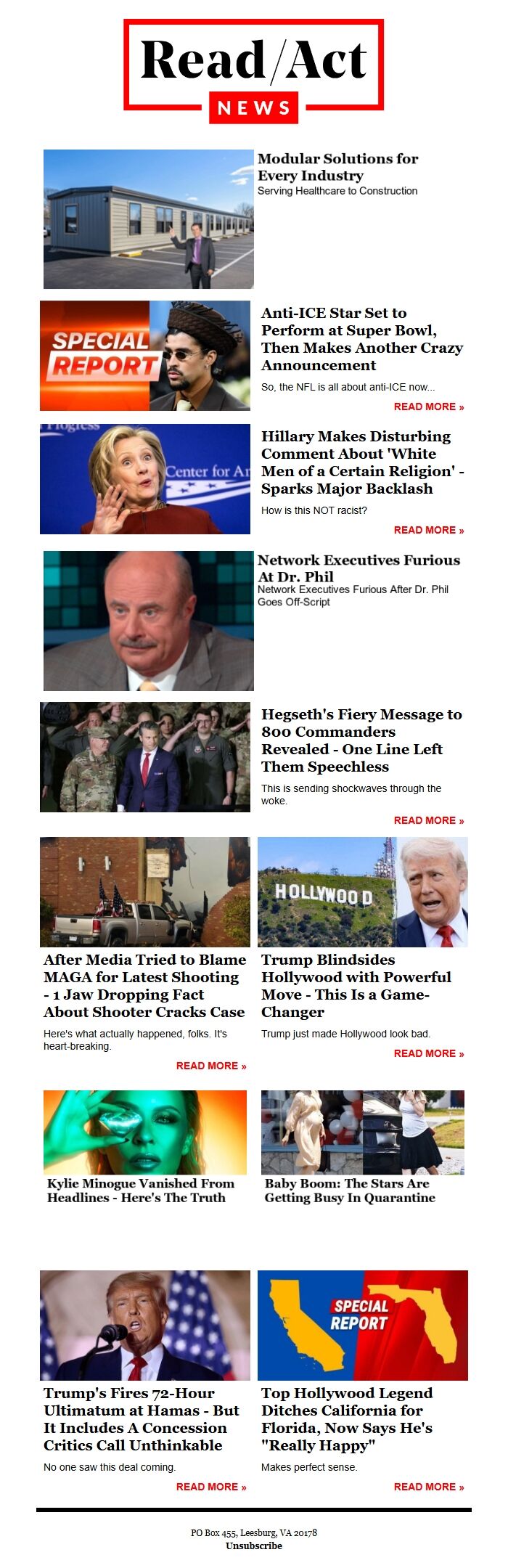 Read/Act
NEWS

Modular Solutions for Every Industry
Serving Healthcare to Construction

SPECIAL REPORT

Anti-ICE Star Set to Perform at Super Bowl, Then Makes Another Crazy Announcement

So, the NFL is all about anti-ICE now...

READ MORE »

Hillary Makes Disturbing Comment About 'White Men of a Certain Religion' - Sparks Major Backlash

How is this NOT racist?

READ MORE »

Network Executives Furious At Dr. Phil
Network Executives Furious After Dr. Phil Goes Off-Script

Hegseth's Fiery Message to 800 Commanders Revealed - One Line Left Them Speechless

This is sending shockwaves through the woke.

READ MORE »

After Media Tried to Blame MAGA for Latest Shooting - 1 Jaw Dropping Fact About Shooter Cracks Case

Here's what actually happened, folks. It's heart-breaking.

READ MORE »

HOLLYWOOD

Trump Blindsides Hollywood with Powerful Move - This Is a Game-Changer

Trump just made Hollywood look bad.

READ MORE »

Kylie Minogue Vanished From Headlines - Here's The Truth

Baby Boom: The Stars Are Getting Busy In Quarantine

Trump's Fires 72-Hour Ultimatum at Hamas - But It Includes A Concession Critics Call Unthinkable

No one saw this deal coming.

READ MORE »

SPECIAL REPORT

Top Hollywood Legend Ditches California for Florida, Now Says He's "Really Happy"

Makes perfect sense.

READ MORE »

PO Box 455, Leesburg, VA 20178
Unsubscribe